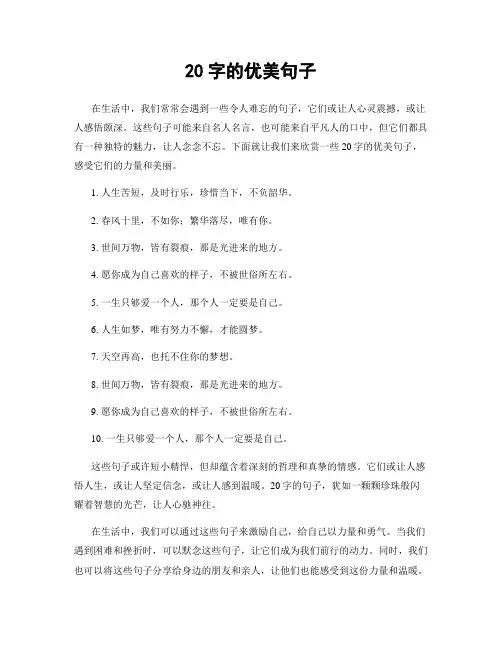 20 字的优美句子

在生活中，我们常常会遇到一些令人难忘的句子，它们或让人心灵震撼，或让人感悟颇深。这些句子可能来自名人名言，也可能来自平凡人的口中，但它们都具有一种独特的魅力，让人念念不忘。下面就让我们来欣赏一些 20 字的优美句子，感受它们的力量和美丽。

1. 人生苦短，及时行乐，珍惜当下，不负韶华。

2. 春风十里，不如你；繁华落尽，唯有你。

3. 世间万物，皆有裂痕，那是光进来的地方。

4. 愿你成为自己喜欢的样子，不被世俗所左右。

5. 一生只够爱一个人，那个人一定要是自己。

6. 人生如梦，唯有努力不懈，才能圆梦。

7. 天空再高，也托不住你的梦想。

8. 世间万物，皆有裂痕，那是光进来的地方。

9. 愿你成为自己喜欢的样子，不被世俗所左右。

10. 一生只够爱一个人，那个人一定要是自己。

这些句子或许短小精悍，但却蕴含着深刻的哲理和真挚的情感。它们或让人感悟人生，或让人坚定信念，或让人感到温暖。20 字的句子，犹如一颗颗珍珠般闪耀着智慧的光芒，让人心驰神往。

在生活中，我们可以通过这些句子来激励自己，给自己以力量和勇气。当我们遇到困难和挫折时，可以默念这些句子，让它们成为我们前行的动力。同时，我们也可以将这些句子分享给身边的朋友和亲人，让他们也能感受到这份力量和温暖。